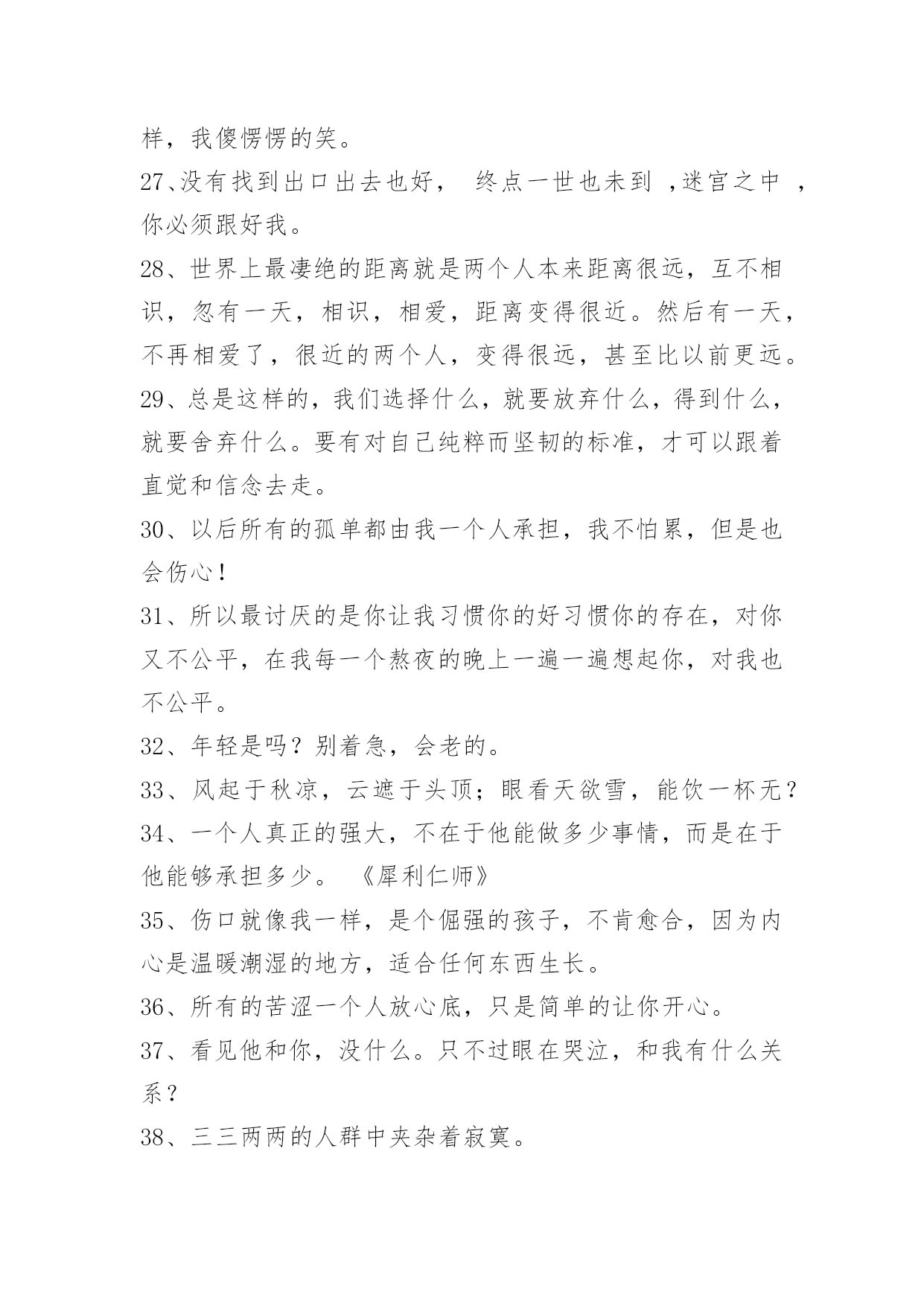 样，我傻愣愣的笑。

27、没有找到出口出去也好， 终点一世也未到 ,迷宫之中 ，你必须跟好我。

28、世界上最凄绝的距离就是两个人本来距离很远，互不相识，忽有一天，相识，相爱，距离变得很近。然后有一天，不再相爱了，很近的两个人，变得很远，甚至比以前更远。

29、总是这样的，我们选择什么，就要放弃什么，得到什么，就要舍弃什么。要有对自己纯粹而坚韧的标准，才可以跟着直觉和信念去走。

30、以后所有的孤单都由我一个人承担，我不怕累，但是也会伤心！

31、所以最讨厌的是你让我习惯你的好习惯你的存在，对你又不公平，在我每一个熬夜的晚上一遍一遍想起你，对我也不公平。

32、年轻是吗？别着急，会老的。

33、风起于秋凉，云遮于头顶；眼看天欲雪，能饮一杯无？

34、一个人真正的强大，不在于他能做多少事情，而是在于他能够承担多少。 《犀利仁师》

35、伤口就像我一样，是个倔强的孩子，不肯愈合，因为内心是温暖潮湿的地方，适合任何东西生长。

36、所有的苦涩一个人放心底，只是简单的让你开心。

37、看见他和你，没什么。只不过眼在哭泣，和我有什么关系？

38、三三两两的人群中夹杂着寂寞。